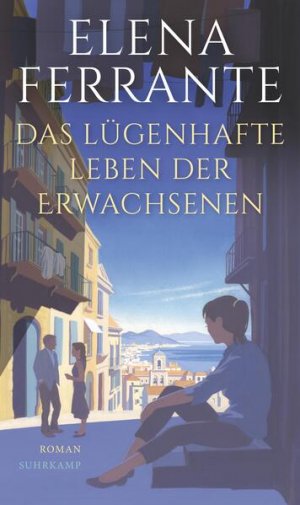 ELENA FERRANTE

DAS LÜGENHAFTE LEBEN DER ERWACHSENEN

ROMAN
SUHRKAMP